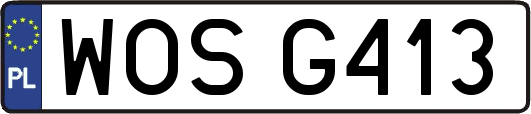 PL

WOS G413